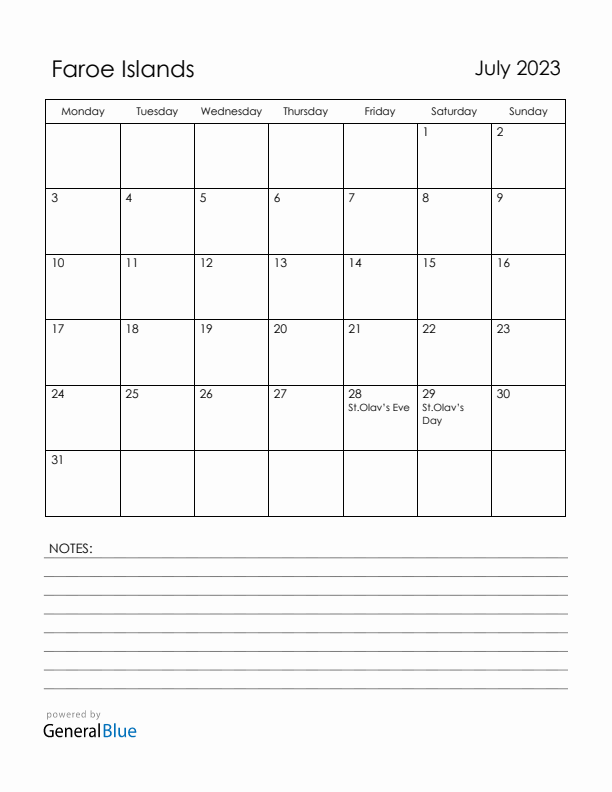 Faroe Islands

July 2023

| Monday | Tuesday | Wednesday | Thursday | Friday | Saturday | Sunday |
|---|---|---|---|---|---|---|
| | | | | | 1 | 2 |
| 3 | 4 | 5 | 6 | 7 | 8 | 9 |
| 10 | 11 | 12 | 13 | 14 | 15 | 16 |
| 17 | 18 | 19 | 20 | 21 | 22 | 23 |
| 24 | 25 | 26 | 27 | 28 St.Olav's Eve | 29 St.Olav's Day | 30 |
| 31 | | | | | | |

NOTES:

powered by
GeneralBlue